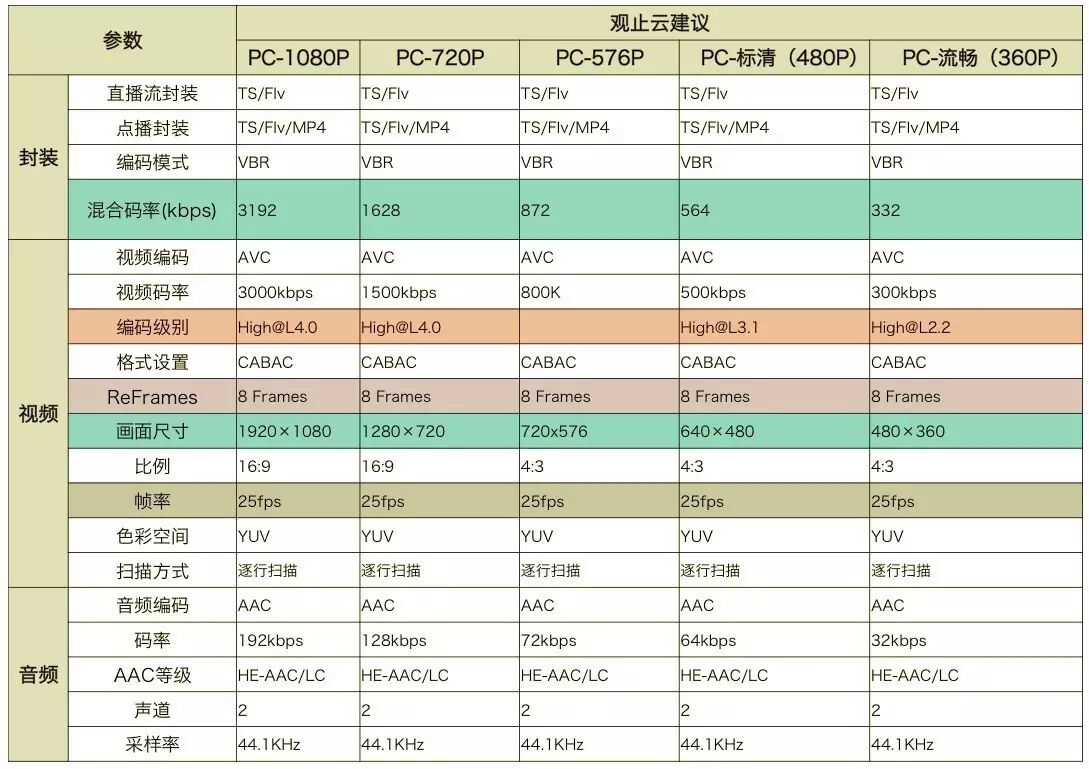 | 参数 | | 观止云建议 | | | | |
|---|---|---|---|---|---|---|
| | | PC-1080P | PC-720P | PC-576P | PC-标清（480P） | PC-流畅（360P） |
| 封装 | 直播流封装 | TS/Flv | TS/Flv | TS/Flv | TS/Flv | TS/Flv |
| | 点播封装 | TS/Flv/MP4 | TS/Flv/MP4 | TS/Flv/MP4 | TS/Flv/MP4 | TS/Flv/MP4 |
| | 编码模式 | VBR | VBR | VBR | VBR | VBR |
| | 混合码率(kbps) | 3192 | 1628 | 872 | 564 | 332 |
| 视频 | 视频编码 | AVC | AVC | AVC | AVC | AVC |
| | 视频码率 | 3000kbps | 1500kbps | 800K | 500kbps | 300kbps |
| | 编码级别 | High@L4.0 | High@L4.0 | | High@L3.1 | High@L2.2 |
| | 格式设置 | CABAC | CABAC | CABAC | CABAC | CABAC |
| | ReFrames | 8 Frames | 8 Frames | 8 Frames | 8 Frames | 8 Frames |
| | 画面尺寸 | 1920×1080 | 1280×720 | 720x576 | 640×480 | 480×360 |
| | 比例 | 16:9 | 16:9 | 4:3 | 4:3 | 4:3 |
| | 帧率 | 25fps | 25fps | 25fps | 25fps | 25fps |
| | 色彩空间 | YUV | YUV | YUV | YUV | YUV |
| | 扫描方式 | 逐行扫描 | 逐行扫描 | 逐行扫描 | 逐行扫描 | 逐行扫描 |
| 音频 | 音频编码 | AAC | AAC | AAC | AAC | AAC |
| | 码率 | 192kbps | 128kbps | 72kbps | 64kbps | 32kbps |
| | AAC等级 | HE-AAC/LC | HE-AAC/LC | HE-AAC/LC | HE-AAC/LC | HE-AAC/LC |
| | 声道 | 2 | 2 | 2 | 2 | 2 |
| | 采样率 | 44.1KHz | 44.1KHz | 44.1KHz | 44.1KHz | 44.1KHz |